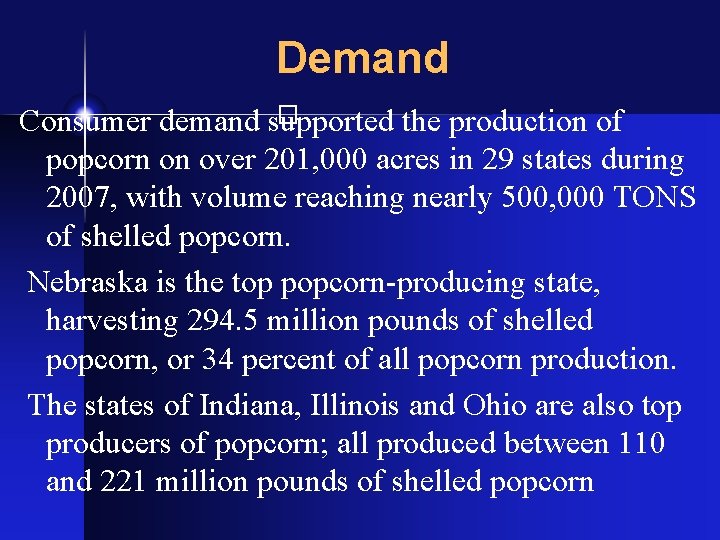 Demand

Consumer demand supported the production of popcorn on over 201,000 acres in 29 states during 2007, with volume reaching nearly 500,000 TONS of shelled popcorn.

Nebraska is the top popcorn-producing state, harvesting 294.5 million pounds of shelled popcorn, or 34 percent of all popcorn production.

The states of Indiana, Illinois and Ohio are also top producers of popcorn; all produced between 110 and 221 million pounds of shelled popcorn